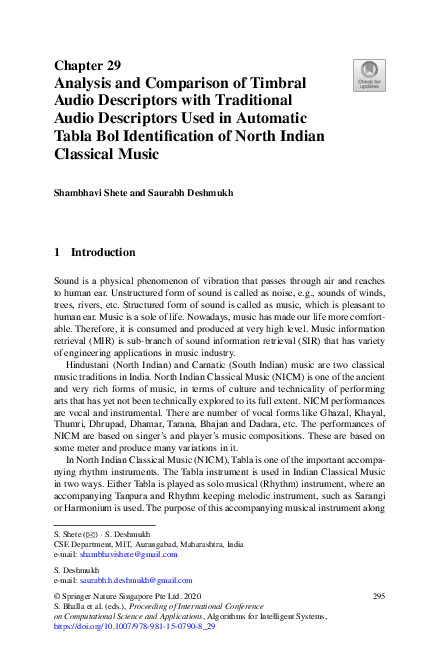 Chapter 29
Analysis and Comparison of Timbral Audio Descriptors with Traditional Audio Descriptors Used in Automatic Tabla Bol Identification of North Indian Classical Music

Check for updates

Shambhavi Shete and Saurabh Deshmukh

1 Introduction

Sound is a physical phenomenon of vibration that passes through air and reaches to human ear. Unstructured form of sound is called as noise, e.g., sounds of winds, trees, rivers, etc. Structured form of sound is called as music, which is pleasant to human ear. Music is a sole of life. Nowadays, music has made our life more comfortable. Therefore, it is consumed and produced at very high level. Music information retrieval (MIR) is sub-branch of sound information retrieval (SIR) that has variety of engineering applications in music industry.

Hindustani (North Indian) and Carnatic (South Indian) music are two classical music traditions in India. North Indian Classical Music (NICM) is one of the ancient and very rich forms of music, in terms of culture and technicality of performing arts that has yet not been technically explored to its full extent. NICM performances are vocal and instrumental. There are number of vocal forms like Ghazal, Khayal, Thumri, Dhrupad, Dhamar, Tarana, Bhajan and Dadara, etc. The performances of NICM are based on singer's and player's music compositions. These are based on some meter and produce many variations in it.

In North Indian Classical Music (NICM), Tabla is one of the important accompanying rhythm instruments. The Tabla instrument is used in Indian Classical Music in two ways. Either Tabla is played as solo musical (Rhythm) instrument, where an accompanying Tanpura and Rhythm keeping melodic instrument, such as Sarangi or Harmonium is used. The purpose of this accompanying musical instrument along

S. Shete (✉) · S. Deshmukh
CSE Department, MIT, Aurangabad, Maharashtra, India
e-mail: shambhavishete@gmail.com

S. Deshmukh
e-mail: saurabh.h.deshmukh@gmail.com

© Springer Nature Singapore Pte Ltd. 2020
S. Bhalla et al. (eds.), Proceeding of International Conference on Computational Science and Applications, Algorithms for Intelligent Systems, https://doi.org/10.1007/978-981-15-0790-8_29

295